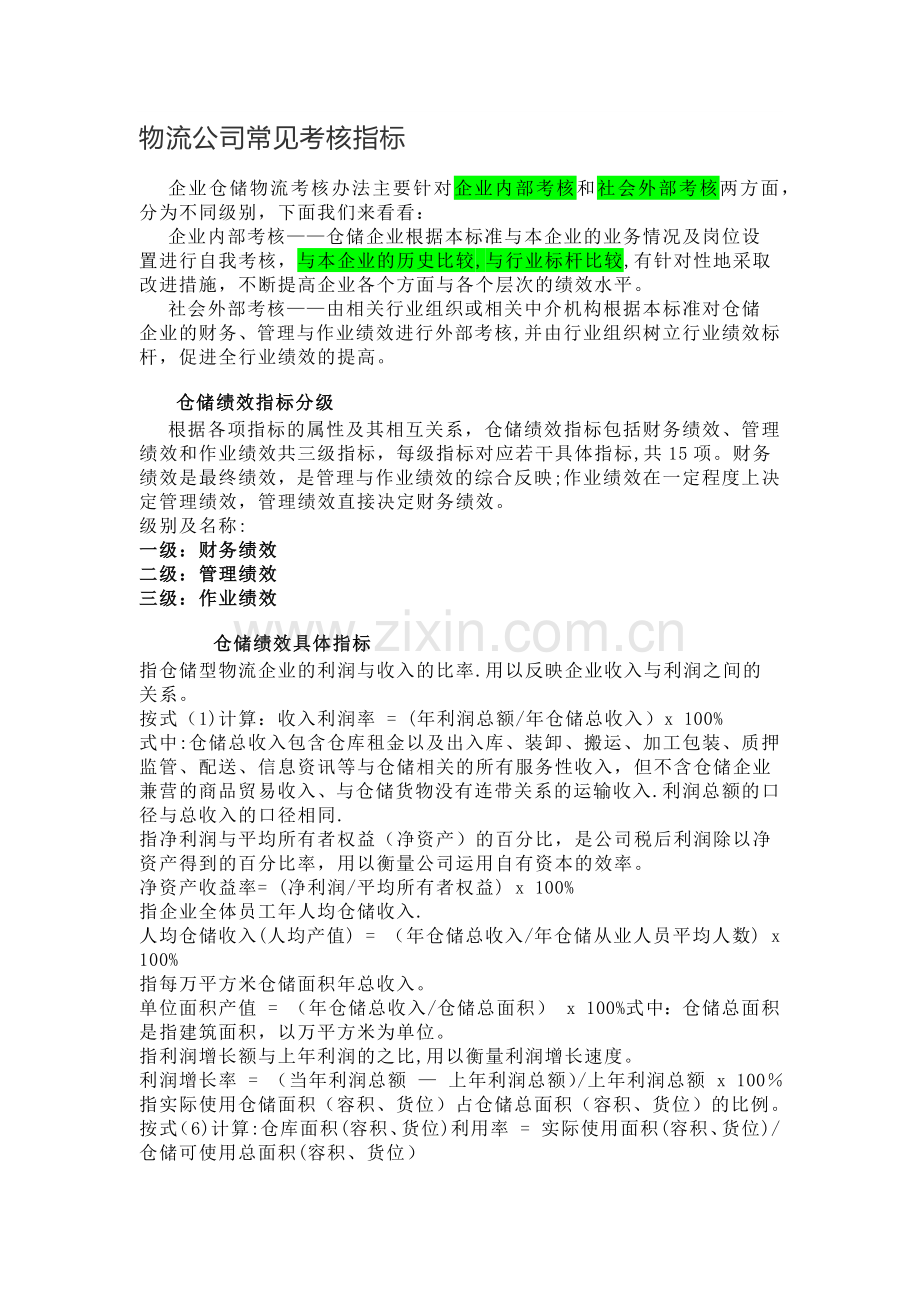 物流公司常见考核指标

企业仓储物流考核办法主要针对企业内部考核和社会外部考核两方面，分为不同级别，下面我们来看看：

企业内部考核——仓储企业根据本标准与本企业的业务情况及岗位设置进行自我考核，与本企业的历史比较,与行业标杆比较,有针对性地采取改进措施，不断提高企业各个方面与各个层次的绩效水平。

社会外部考核——由相关行业组织或相关中介机构根据本标准对仓储企业的财务、管理与作业绩效进行外部考核,并由行业组织树立行业绩效标杆，促进全行业绩效的提高。

仓储绩效指标分级

根据各项指标的属性及其相互关系，仓储绩效指标包括财务绩效、管理绩效和作业绩效共三级指标，每级指标对应若干具体指标,共 15 项。财务绩效是最终绩效，是管理与作业绩效的综合反映;作业绩效在一定程度上决定管理绩效，管理绩效直接决定财务绩效。
级别及名称:
一级：财务绩效
二级：管理绩效
三级：作业绩效

www.zixin.com.cn

仓储绩效具体指标
指仓储型物流企业的利润与收入的比率.用以反映企业收入与利润之间的关系。
按式（1)计算：收入利润率 = (年利润总额/年仓储总收入) x 100%
式中:仓储总收入包含仓库租金以及出入库、装卸、搬运、加工包装、质押监管、配送、信息资讯等与仓储相关的所有服务性收入，但不含仓储企业兼营的商品贸易收入、与仓储货物没有连带关系的运输收入.利润总额的口径与总收入的口径相同.
指净利润与平均所有者权益（净资产）的百分比，是公司税后利润除以净资产得到的百分比率，用以衡量公司运用自有资本的效率。
净资产收益率= (净利润/平均所有者权益) x 100%
指企业全体员工年人均仓储收入.
人均仓储收入(人均产值) = （年仓储总收入/年仓储从业人员平均人数） x 100%
指每万平方米仓储面积年总收入。
单位面积产值 = （年仓储总收入/仓储总面积） x 100%式中：仓储总面积是指建筑面积，以万平方米为单位。
指利润增长额与上年利润的之比,用以衡量利润增长速度。
利润增长率 = （当年利润总额 — 上年利润总额)/上年利润总额 x 100%
指实际使用仓储面积（容积、货位）占仓储总面积（容积、货位）的比例。
按式(6)计算:仓库面积(容积、货位)利用率 = 实际使用面积(容积、货位)/仓储可使用总面积(容积、货位)